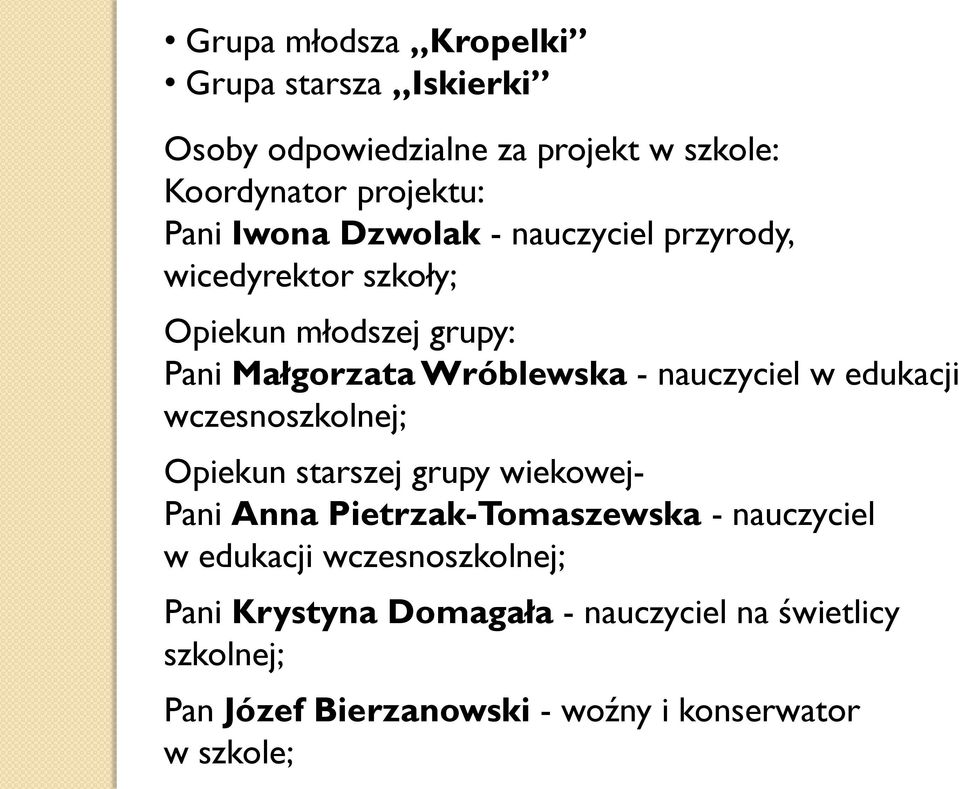 • Grupa młodsza „Kropelki”
• Grupa starsza „Iskierki”

Osoby odpowiedzialne za projekt w szkole:
Koordynator projektu:
Pani Iwona Dzwolak - nauczyciel przyrody, wicedyrektor szkoły;

Opiekun młodszej grupy:
Pani Małgorzata Wróblewska - nauczyciel w edukacji wczesnoszkolnej;

Opiekun starszej grupy wiekowej-
Pani Anna Pietrzak-Tomaszewska - nauczyciel w edukacji wczesnoszkolnej;

Pani Krystyna Domagała - nauczyciel na świetlicy szkolnej;

Pan Józef Bierzanowski - woźny i konserwator w szkole;